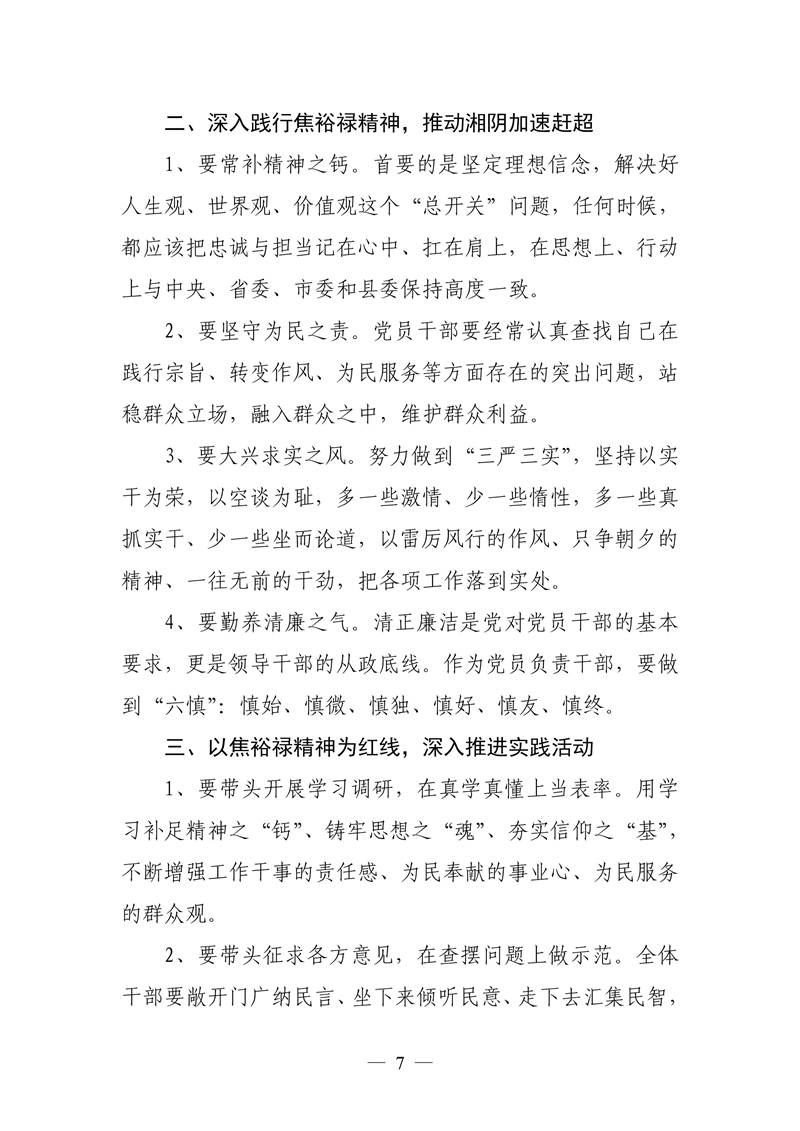 二、深入践行焦裕禄精神，推动湘阴加速赶超

1、要常补精神之钙。首要的是坚定理想信念，解决好人生观、世界观、价值观这个“总开关”问题，任何时候，都应该把忠诚与担当记在心中、扛在肩上，在思想上、行动上与中央、省委、市委和县委保持高度一致。

2、要坚守为民之责。党员干部要经常认真查找自己在践行宗旨、转变作风、为民服务等方面存在的突出问题，站稳群众立场，融入群众之中，维护群众利益。

3、要大兴求实之风。努力做到“三严三实”，坚持以实干为荣，以空谈为耻，多一些激情、少一些惰性，多一些真抓实干、少一些坐而论道，以雷厉风行的作风、只争朝夕的精神、一往无前的干劲，把各项工作落到实处。

4、要勤养清廉之气。清正廉洁是党对党员干部的基本要求，更是领导干部的从政底线。作为党员负责干部，要做到“六慎”：慎始、慎微、慎独、慎好、慎友、慎终。

三、以焦裕禄精神为红线，深入推进实践活动

1、要带头开展学习调研，在真学真懂上当表率。用学习补足精神之“钙”、铸牢思想之“魂”、夯实信仰之“基”，不断增强工作干事的责任感、为民奉献的事业心、为民服务的群众观。

2、要带头征求各方意见，在查摆问题上做示范。全体干部要敞开门广纳民言、坐下来倾听民意、走下去汇集民智，

— 7 —